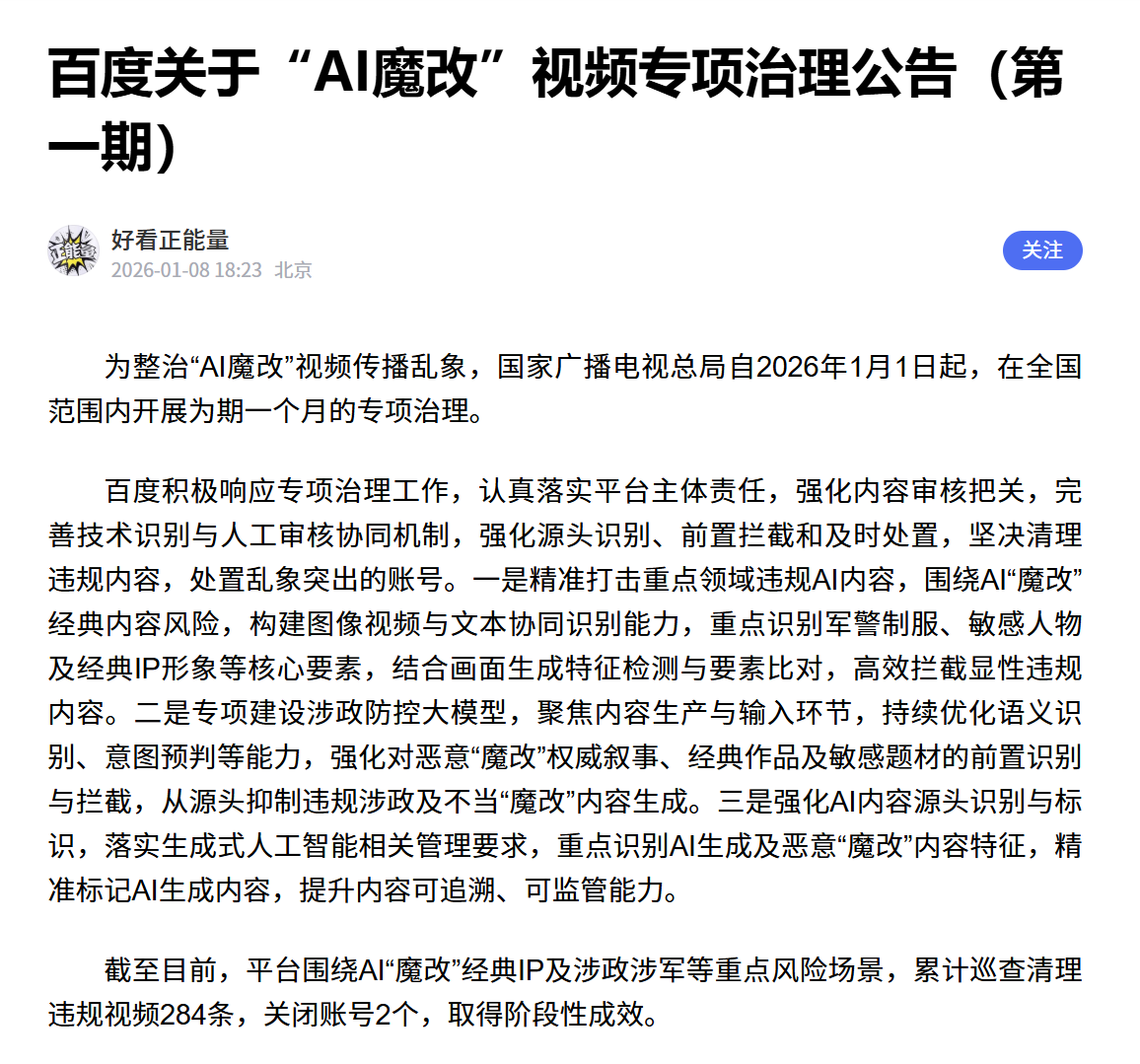 百度关于“AI魔改”视频专项治理公告（第一期）

好看正能量
2026-01-08 18:23 北京

关注

为整治“AI魔改”视频传播乱象，国家广播电视总局自2026年1月1日起，在全国范围内开展为期一个月的专项治理。

百度积极响应专项治理工作，认真落实平台主体责任，强化内容审核把关，完善技术识别与人工审核协同机制，强化源头识别、前置拦截和及时处置，坚决清理违规内容，处置乱象突出的账号。一是精准打击重点领域违规AI内容，围绕AI“魔改”经典内容风险，构建图像视频与文本协同识别能力，重点识别军警制服、敏感人物及经典IP形象等核心要素，结合画面生成特征检测与要素比对，高效拦截显性违规内容。二是专项建设涉政防控大模型，聚焦内容生产与输入环节，持续优化语义识别、意图预判等能力，强化对恶意“魔改”权威叙事、经典作品及敏感题材的前置识别与拦截，从源头抑制违规涉政及不当“魔改”内容生成。三是强化AI内容源头识别与标识，落实生成式人工智能相关管理要求，重点识别AI生成及恶意“魔改”内容特征，精准标记AI生成内容，提升内容可追溯、可监管能力。

截至目前，平台围绕AI“魔改”经典IP及涉政涉军等重点风险场景，累计巡查清理违规视频284条，关闭账号2个，取得阶段性成效。